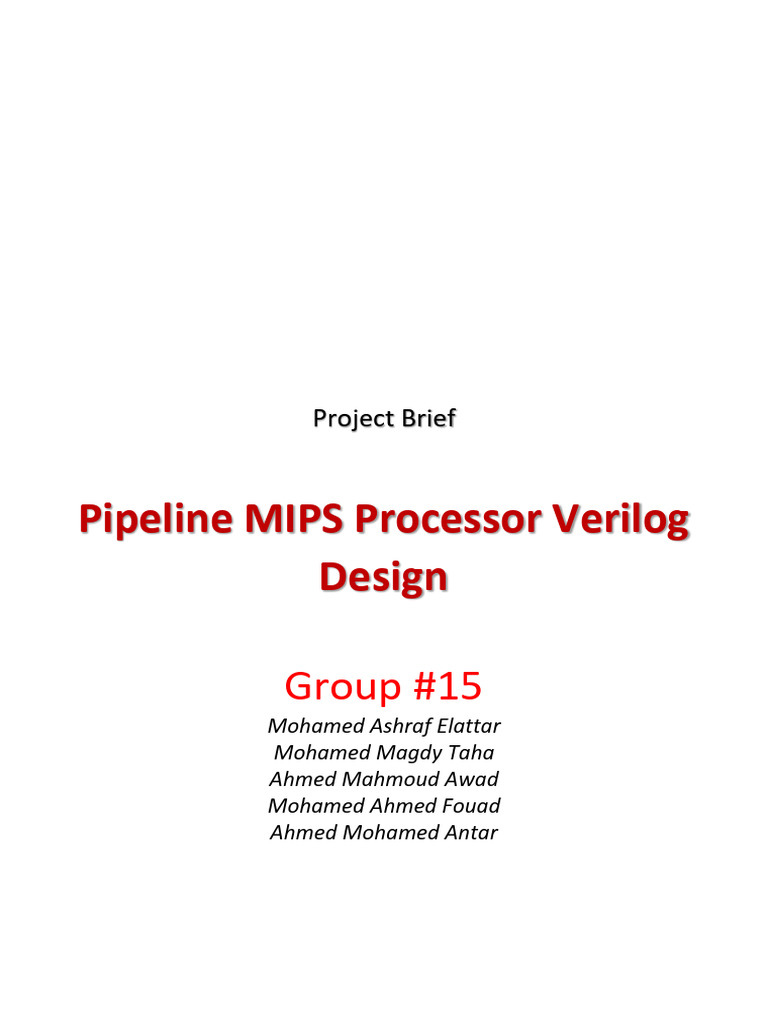 Project Brief

Pipeline MIPS Processor Verilog Design

Group #15

Mohamed Ashraf Elattar
Mohamed Magdy Taha
Ahmed Mahmoud Awad
Mohamed Ahmed Fouad
Ahmed Mohamed Antar